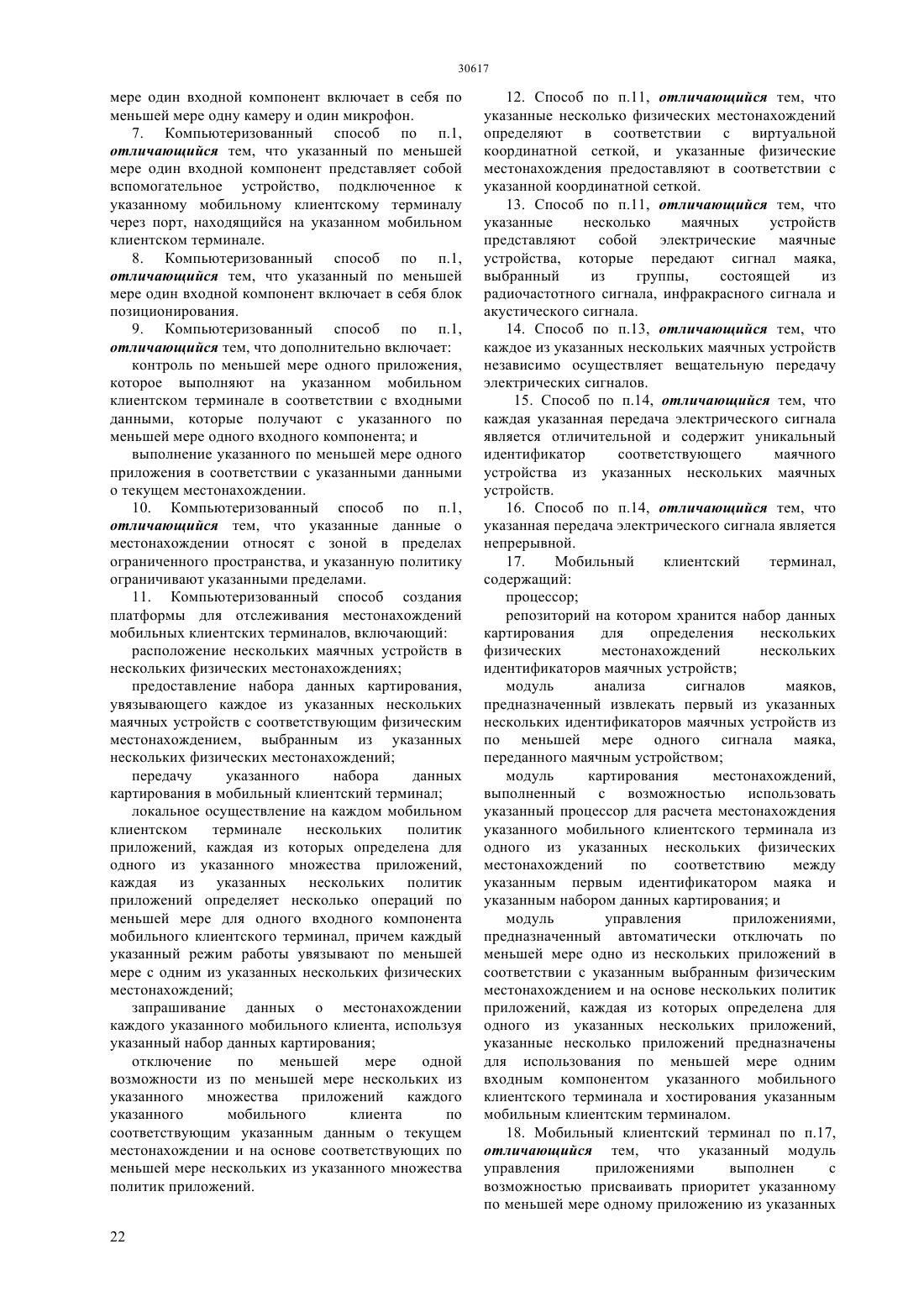 30617

мере один входной компонент включает в себя по меньшей мере одну камеру и один микрофон.

7. Компьютеризованный способ по п.1, отличающийся тем, что указанный по меньшей мере один входной компонент представляет собой вспомогательное устройство, подключенное к указанному мобильному клиентскому терминалу через порт, находящийся на указанном мобильном клиентском терминале.

8. Компьютеризованный способ по п.1, отличающийся тем, что указанный по меньшей мере один входной компонент включает в себя блок позиционирования.

9. Компьютеризованный способ по п.1, отличающийся тем, что дополнительно включает:

контроль по меньшей мере одного приложения, которое выполняют на указанном мобильном клиентском терминале в соответствии с входными данными, которые получают с указанного по меньшей мере одного входного компонента; и

выполнение указанного по меньшей мере одного приложения в соответствии с указанными данными о текущем местонахождении.

10. Компьютеризованный способ по п.1, отличающийся тем, что указанные данные о местонахождении относят с зоной в пределах ограниченного пространства, и указанную политику ограничивают указанными пределами.

11. Компьютеризованный способ создания платформы для отслеживания местонахождений мобильных клиентских терминалов, включающий:

расположение нескольких маячных устройств в нескольких физических местонахождениях;

предоставление набора данных картирования, увязывающего каждое из указанных нескольких маячных устройств с соответствующим физическим местонахождением, выбранным из указанных нескольких физических местонахождений;

передачу указанного набора данных картирования в мобильный клиентский терминал;

локальное осуществление на каждом мобильном клиентском терминале нескольких политик приложений, каждая из которых определена для одного из указанного множества приложений, каждая из указанных нескольких политик приложений определяет несколько операций по меньшей мере для одного входного компонента мобильного клиентского терминал, причем каждый указанный режим работы увязывают по меньшей мере с одним из указанных нескольких физических местонахождений;

запрашивание данных о местонахождении каждого указанного мобильного клиента, используя указанный набор данных картирования;

отключение по меньшей мере одной возможности из по меньшей мере нескольких из указанного множества приложений каждого указанного мобильного клиента по соответствующим указанным данным о текущем местонахождении и на основе соответствующих по меньшей мере нескольких из указанного множества политик приложений.

12. Способ по п.11, отличающийся тем, что указанные несколько физических местонахождений определяют в соответствии с виртуальной координатной сеткой, и указанные физические местонахождения предоставляют в соответствии с указанной координатной сеткой.

13. Способ по п.11, отличающийся тем, что указанные несколько маячных устройств представляют собой электрические маячные устройства, которые передают сигнал маяка, выбранный из группы, состоящей из радиочастотного сигнала, инфракрасного сигнала и акустического сигнала.

14. Способ по п.13, отличающийся тем, что каждое из указанных нескольких маячных устройств независимо осуществляет вещательную передачу электрических сигналов.

15. Способ по п.14, отличающийся тем, что каждая указанная передача электрического сигнала является отличительной и содержит уникальный идентификатор соответствующего маячного устройства из указанных нескольких маячных устройств.

16. Способ по п.14, отличающийся тем, что указанная передача электрического сигнала является непрерывной.

17. Мобильный клиентский терминал, содержащий:

процессор;

репозиторий на котором хранится набор данных картирования для определения нескольких физических местонахождений нескольких идентификаторов маячных устройств;

модуль анализа сигналов маяков, предназначенный извлекать первый из указанных нескольких идентификаторов маячных устройств из по меньшей мере одного сигнала маяка, переданного маячным устройством;

модуль картирования местонахождений, выполненный с возможностью использовать указанный процессор для расчета местонахождения указанного мобильного клиентского терминала из одного из указанных нескольких физических местонахождений по соответствию между указанным первым идентификатором маяка и указанным набором данных картирования; и

модуль управления приложениями, предназначенный автоматически отключать по меньшей мере одно из нескольких приложений в соответствии с указанным выбранным физическим местонахождением и на основе нескольких политик приложений, каждая из которых определена для одного из указанных нескольких приложений, указанные несколько приложений предназначены для использования по меньшей мере одним входным компонентом указанного мобильного клиентского терминала и хостирования указанным мобильным клиентским терминалом.

18. Мобильный клиентский терминал по п.17, отличающийся тем, что указанный модуль управления приложениями выполнен с возможностью присваивать приоритет указанному по меньшей мере одному приложению из указанных

22